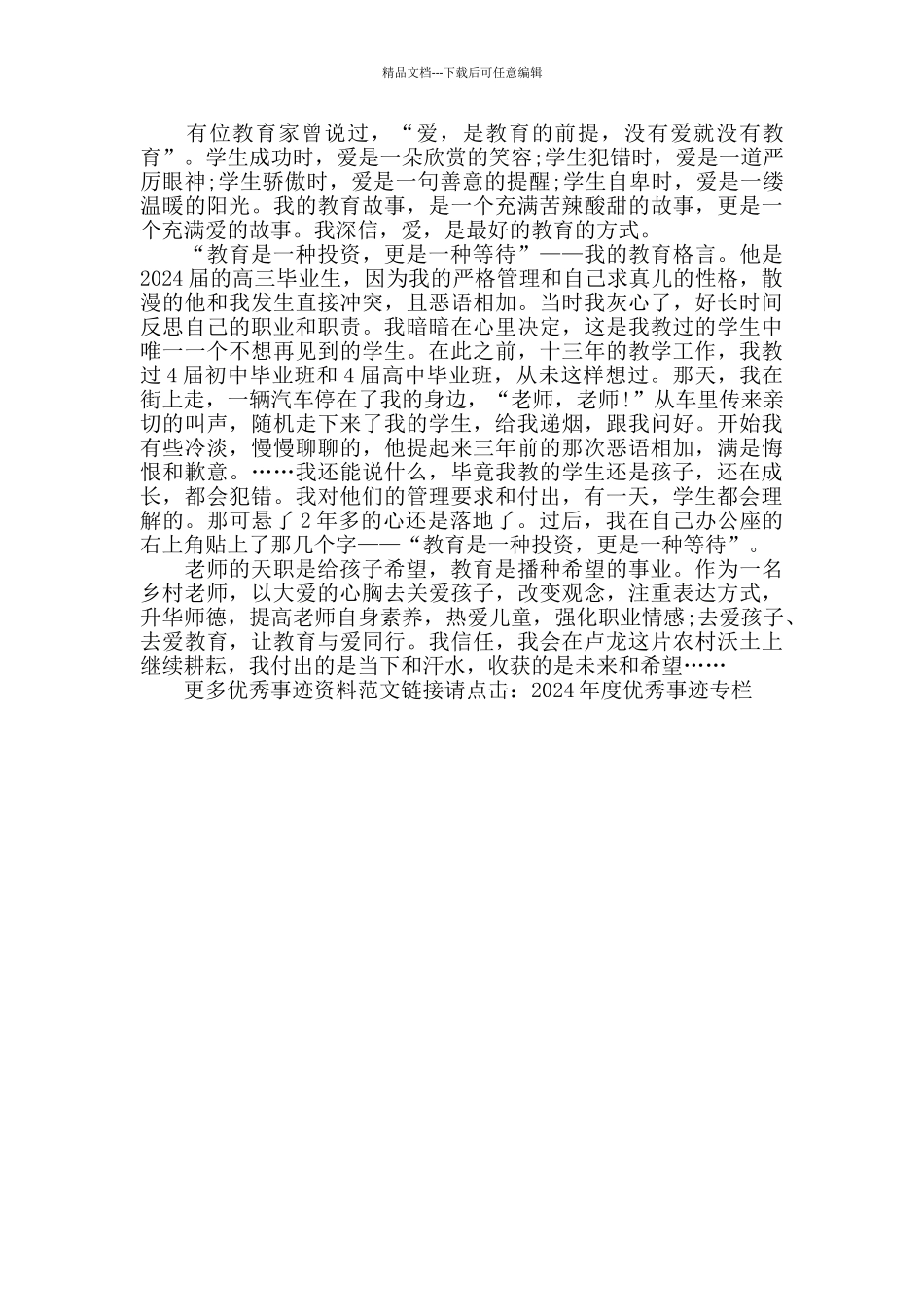 精品文档---下载后可任意编辑

有位教育家曾说过，“爱，是教育的前提，没有爱就没有教育”。学生成功时，爱是一朵欣赏的笑容;学生犯错时，爱是一道严厉眼神;学生骄傲时，爱是一句善意的提醒;学生自卑时，爱是一缕温暖的阳光。我的教育故事，是一个充满苦辣酸甜的故事，更是一个充满爱的故事。我深信，爱，是最好的教育的方式。

“教育是一种投资，更是一种等待”——我的教育格言。他是2024届的高三毕业生，因为我的严格管理和自己求真儿的性格，散漫的他和我发生直接冲突，且恶语相加。当时我灰心了，好长时间反思自己的职业和职责。我暗暗在心里决定，这是我教过的学生中唯一一个不想再见到的学生。在此之前，十三年的教学工作，我教过4届初中毕业班和4届高中毕业班，从未这样想过。那天，我在街上走，一辆汽车停在了我的身边，“老师，老师!”从车里传来亲切的叫声，随机走下来了我的学生，给我递烟，跟我问好。开始我有些冷淡，慢慢聊聊的，他提起来三年前的那次恶语相加，满是悔恨和歉意。……我还能说什么，毕竟我教的学生还是孩子，还在成长，都会犯错。我对他们的管理要求和付出，有一天，学生都会理解的。那可悬了2年多的心还是落地了。过后，我在自己办公座的右上角贴上了那几个字——“教育是一种投资，更是一种等待”。

老师的天职是给孩子希望，教育是播种希望的事业。作为一名乡村老师，以大爱的心胸去关爱孩子，改变观念，注重表达方式，升华师德，提高老师自身素养，热爱儿童，强化职业情感;去爱孩子、去爱教育，让教育与爱同行。我信任，我会在卢龙这片农村沃土上继续耕耘，我付出的是当下和汗水，收获的是未来和希望……

更多优秀事迹资料范文链接请点击：2024年度优秀事迹专栏